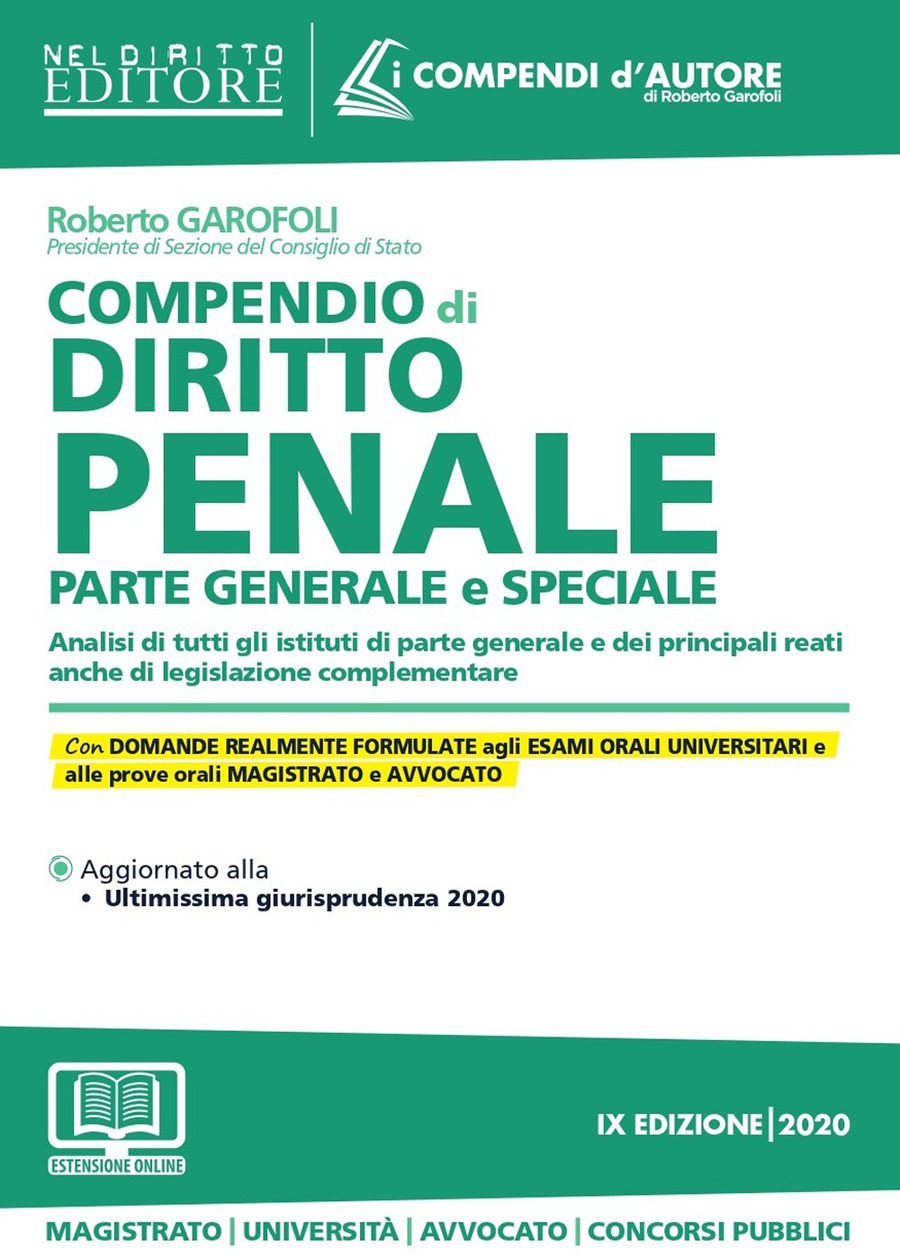 NEL DIRITTO EDITORE

i COMPENDI d'AUTORE
di Roberto Garofoli

Roberto GAROFOLI
Presidente di Sezione del Consiglio di Stato

COMPENDIO di DIRITTO PENALE
PARTE GENERALE e SPECIALE

Analisi di tutti gli istituti di parte generale e dei principali reati anche di legislazione complementare

Con DOMANDE REALMENTE FORMULATE agli ESAMI ORALI UNIVERSITARI e alle prove orali MAGISTRATO e AVVOCATO

Aggiornato alla
• Ultimissima giurisprudenza 2020

ESTENSIONE ONLINE

IX EDIZIONE | 2020

MAGISTRATO | UNIVERSITÀ | AVVOCATO | CONCORSI PUBBLICI